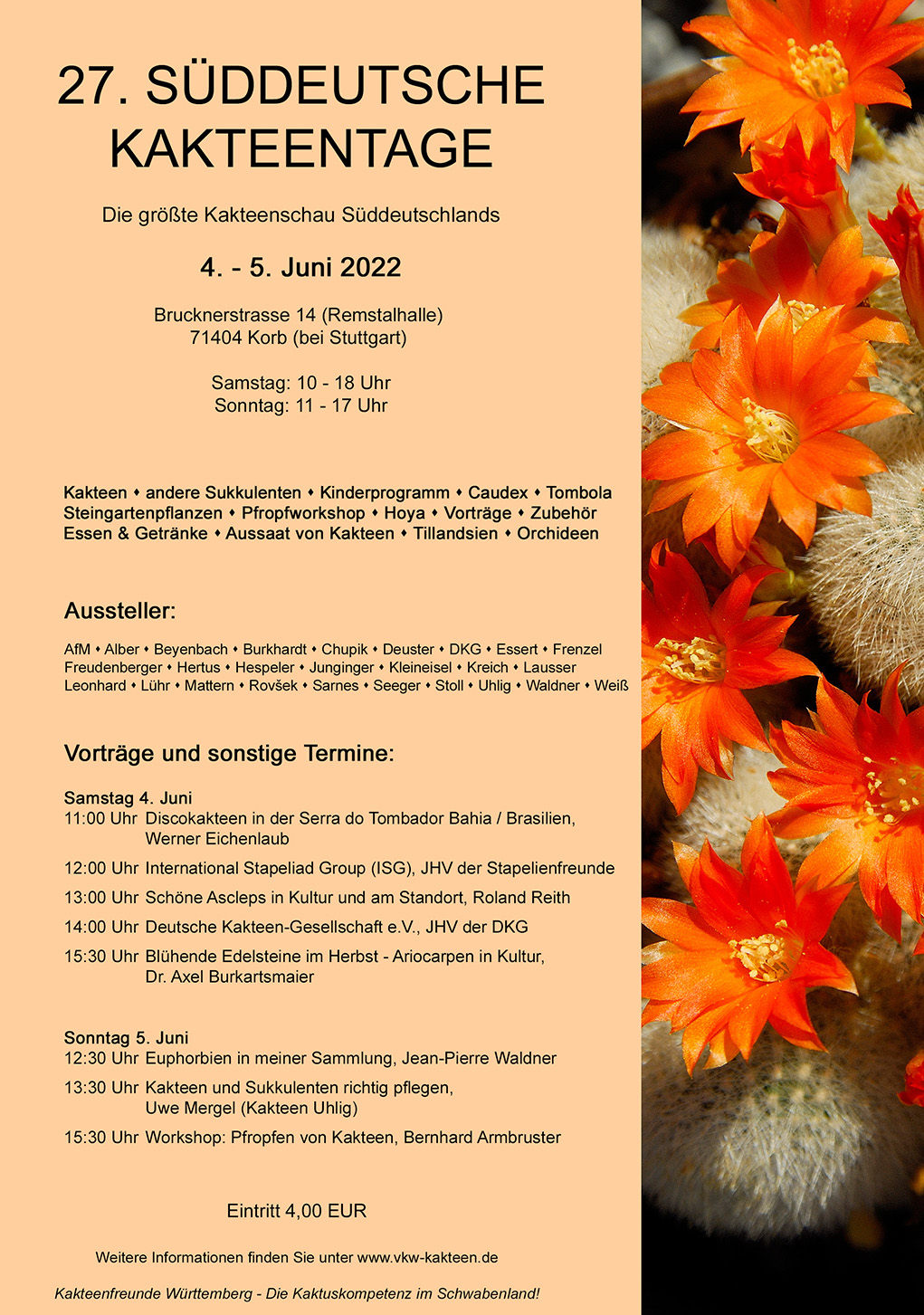 27. SÜDDEUTSCHE KAKTEENTAGE

Die größte Kakteenschau Süddeutschlands

4. - 5. Juni 2022

Brucknerstrasse 14 (Remstalhalle)
71404 Korb (bei Stuttgart)

Samstag: 10 - 18 Uhr
Sonntag: 11 - 17 Uhr

Kakteen • andere Sukkulenten • Kinderprogramm • Caudex • Tombola
Steingartenpflanzen • Pfropfworkshop • Hoya • Vorträge • Zubehör
Essen & Getränke • Aussaat von Kakteen • Tillandsien • Orchideen

Aussteller:

AfM • Alber • Beyenbach • Burkhardt • Chupik • Deuster • DKG • Essert • Frenzel
Freudenberger • Hertus • Hespeler • Junginger • Kleineisel • Kreich • Lausser
Leonhard • Lühr • Mattern • Rovšek • Sarnes • Seeger • Stoll • Uhlig • Waldner • Weiß

Vorträge und sonstige Termine:

Samstag 4. Juni
11:00 Uhr Discokakteen in der Serra do Tombador Bahia / Brasilien, Werner Eichenlaub
12:00 Uhr International Stapeliad Group (ISG), JHV der Stapelienfreunde
13:00 Uhr Schöne Ascleps in Kultur und am Standort, Roland Reith
14:00 Uhr Deutsche Kakteen-Gesellschaft e.V., JHV der DKG
15:30 Uhr Blühende Edelsteine im Herbst - Ariocarpen in Kultur, Dr. Axel Burkartsmaier

Sonntag 5. Juni
12:30 Uhr Euphorbien in meiner Sammlung, Jean-Pierre Waldner
13:30 Uhr Kakteen und Sukkulenten richtig pflegen, Uwe Mergel (Kakteen Uhlig)
15:30 Uhr Workshop: Pfropfen von Kakteen, Bernhard Armbruster

Eintritt 4,00 EUR

Weitere Informationen finden Sie unter www.vkw-kakteen.de

Kakteenfreunde Württemberg - Die Kaktuskompetenz im Schwabenland!